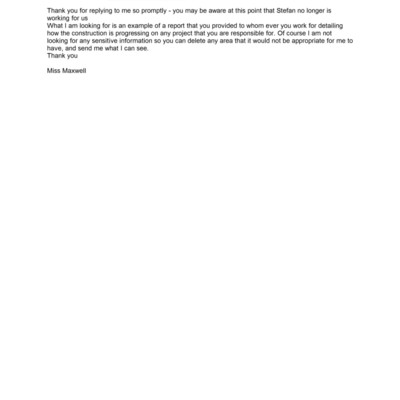 Thank you for replying to me so promptly - you may be aware at this point that Stefan no longer is working for us
What I am looking for is an example of a report that you provided to whom ever you work for detailing how the construction is progressing on any project that you are responsible for. Of course I am not looking for any sensitive information so you can delete any area that it would not be appropriate for me to have, and send me what I can see.
Thank you

Miss Maxwell